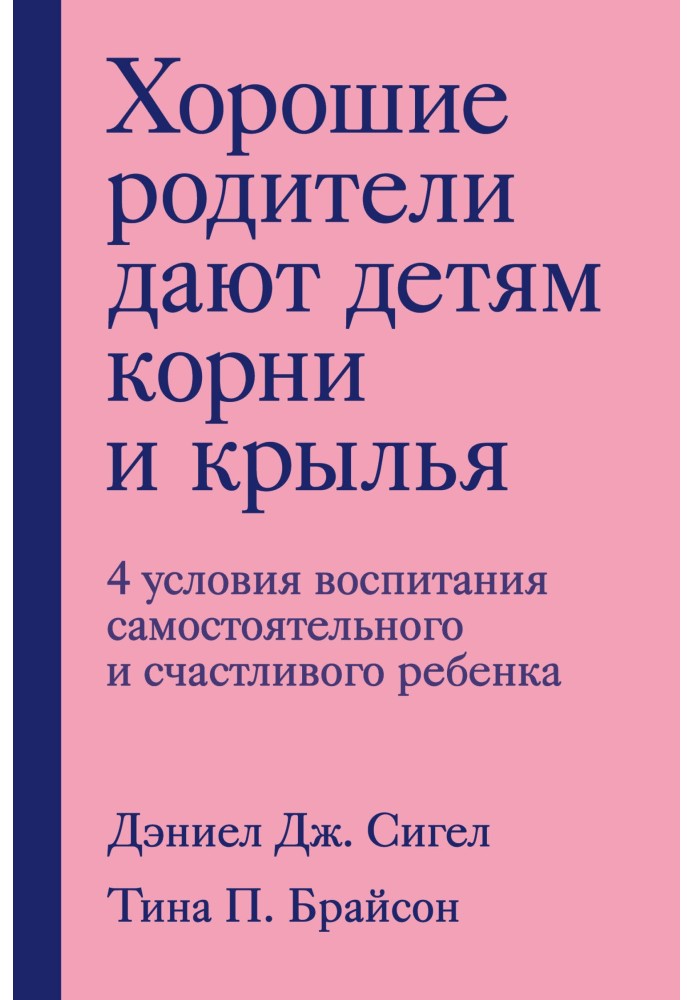 Хорошие родители дают детям корни и крылья

4 условия воспитания самостоятельного и счастливого ребенка

Дэниел Дж. Сигел

Тина П. Брайсон